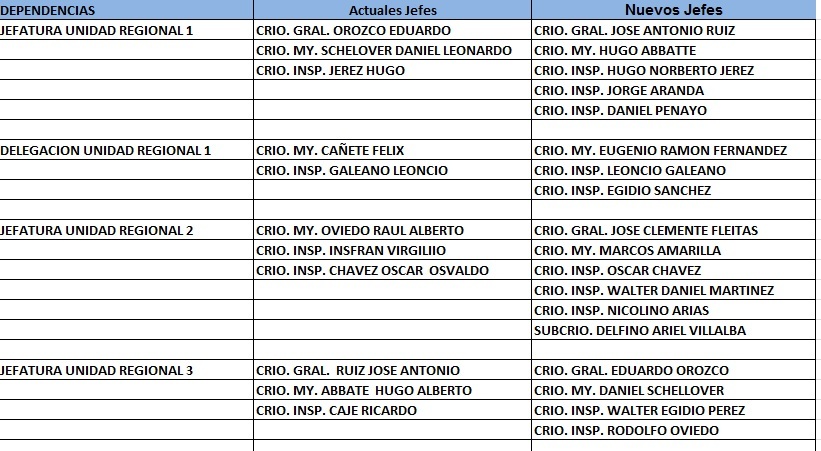 | DEPENDENCIAS | Actuales Jefes | Nuevos Jefes |
|---|---|---|
| JEFATURA UNIDAD REGIONAL 1 | CRIO. GRAL. OROZCO EDUARDO | CRIO. GRAL. JOSE ANTONIO RUIZ |
| | CRIO. MY. SCHELOVER DANIEL LEONARDO | CRIO. MY. HUGO ABBATTE |
| | CRIO. INSP. JEREZ HUGO | CRIO. INSP. HUGO NORBERTO JEREZ |
| | | CRIO. INSP. JORGE ARANDA |
| | | CRIO. INSP. DANIEL PENAYO |
| | | |
| DELEGACION UNIDAD REGIONAL 1 | CRIO. MY. CAÑETE FELIX | CRIO. MY. EUGENIO RAMON FERNANDEZ |
| | CRIO. INSP. GALEANO LEONCIO | CRIO. INSP. LEONCIO GALEANO |
| | | CRIO. INSP. EGIDIO SANCHEZ |
| | | |
| JEFATURA UNIDAD REGIONAL 2 | CRIO. MY. OVIEDO RAUL ALBERTO | CRIO. GRAL. JOSE CLEMENTE FLEITAS |
| | CRIO. INSP. INSFRAN VIRGILIIO | CRIO. MY. MARCOS AMARILLA |
| | CRIO. INSP. CHAVEZ OSCAR OSVALDO | CRIO. INSP. OSCAR CHAVEZ |
| | | CRIO. INSP. WALTER DANIEL MARTINEZ |
| | | CRIO. INSP. NICOLINO ARIAS |
| | | SUBCRIO. DELFINO ARIEL VILLALBA |
| | | |
| JEFATURA UNIDAD REGIONAL 3 | CRIO. GRAL. RUIZ JOSE ANTONIO | CRIO. GRAL. EDUARDO OROZCO |
| | CRIO. MY. ABBATE HUGO ALBERTO | CRIO. MY. DANIEL SCHELLOVER |
| | CRIO. INSP. CAJE RICARDO | CRIO. INSP. WALTER EGIDIO PEREZ |
| | | CRIO. INSP. RODOLFO OVIEDO |